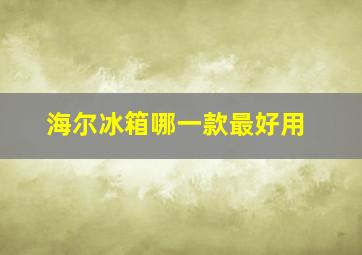 海尔冰箱哪一款最好用